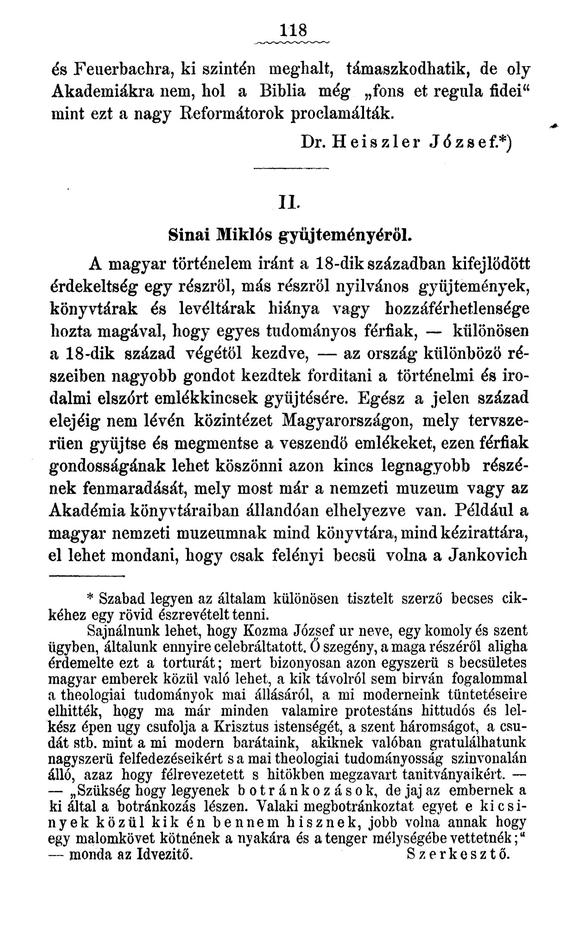 118

és Feuerbachra, ki szintén meghalt, támaszkodhatik, de oly Akademiákra nem, hol a Biblia még „fons et regula fidei“ mint ezt a nagy Reformátorok proclamálták.

Dr. Heiszler József.*)

II.

Sinai Miklós gyüjteményéről.

A magyar történelem iránt a 18-dik században kifejlődött érdekeltség egy részről, más részről nyilvános gyüjtemények, könyvtárak és levéltárak hiánya vagy hozzáférhetlensége hozta magával, hogy egyes tudományos férfiak, — különösen a 18-dik század végétől kezdve, — az ország különböző részeiben nagyobb gondot kezdtek forditani a történelmi és irodalmi elszórt emlékkincsek gyüjtésére. Egész a jelen század elejéig nem lévén közintézet Magyarországon, mely tervszerüen gyüjtse és megmentse a veszendő emlékeket, ezen férfiak gondosságának lehet köszönni azon kincs legnagyobb részének fenmaradását, mely most már a nemzeti muzeum vagy az Akadémia könyvtáraiban állandóan elhelyezve van. Például a magyar nemzeti muzeumnak mind könyvtára, mind kézirattára, el lehet mondani, hogy csak felényi becsü volna a Jankovich

* Szabad legyen az általam különösen tisztelt szerző becses cikkéhez egy rövid észrevételt tenni.

Sajnálnunk lehet, hogy Kozma József ur neve, egy komoly és szent ügyben, általunk ennyire celebráltatott. Ő szegény, a maga részéről aligha érdemelte ezt a torturát; mert bizonyosan azon egyszerü s becsületes magyar emberek közül való lehet, a kik távolról sem birván fogalommal a theologiai tudományok mai állásáról, a mi moderneink tüntetéseire elhitték, hogy ma már minden valamire protestáns hittudós és lelkész épen ugy csufolja a Krisztus istenségét, a szent háromságot, a csudát stb. mint a mi modern barátaink, akiknek valóban gratulálhatunk nagyszerü felfedezéseikért s a mai theologiai tudományosság szinvonalán álló, azaz hogy félrevezetett s hitökben megzavart tanitványaikért. — — „Szükség hogy legyenek botránkozások, de jaj az embernek a ki által a botránkozás lészen. Valaki megbotránkoztat egyet e kicsinyek közül kik én bennem hisznek, jobb volna annak hogy egy malomkövet kötnének a nyakára és a tenger mélységébe vettetnék;“ — monda az Idvezitő.

Szerkesztő.